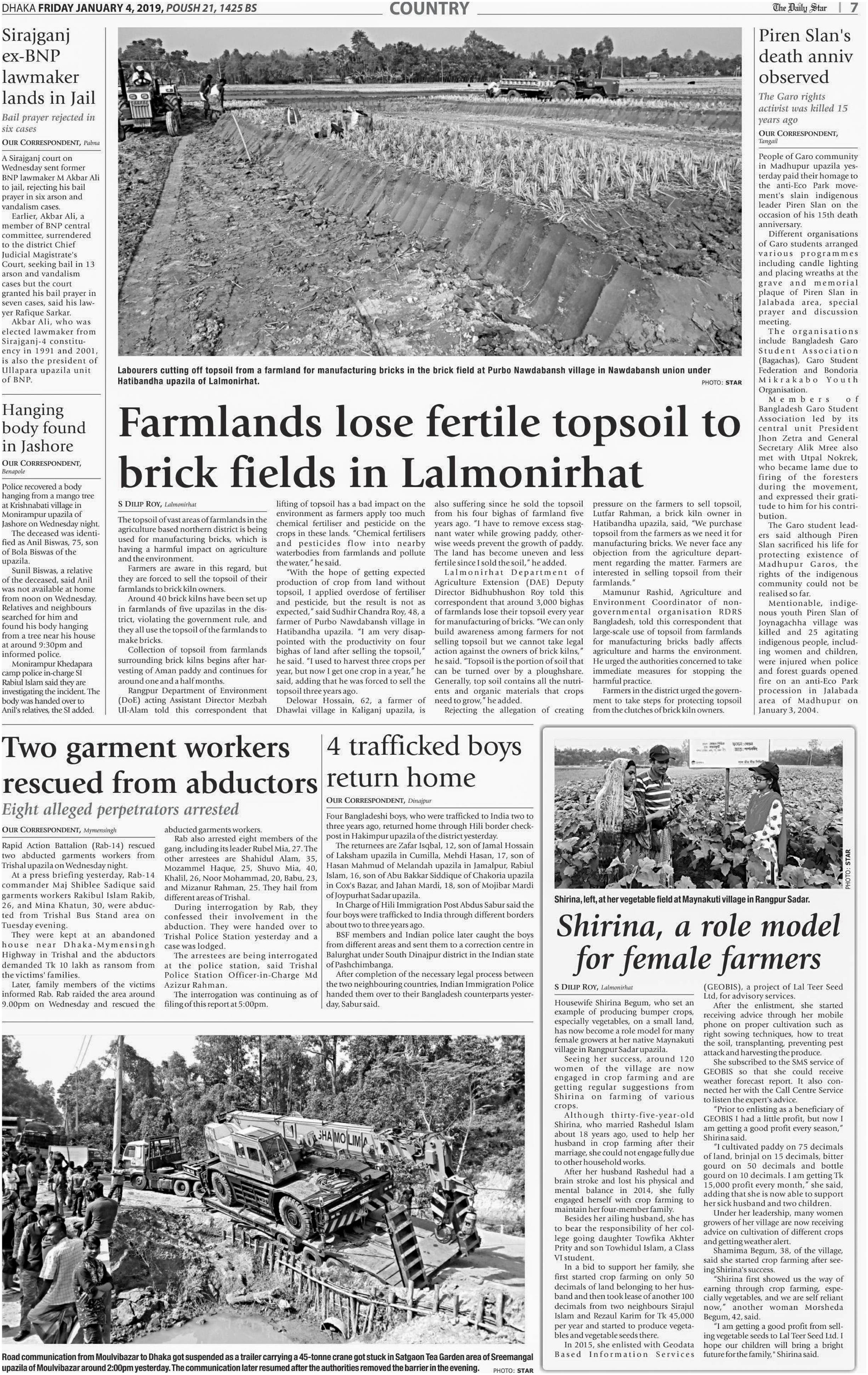 DHAKA FRIDAY JANUARY 4, 2019, POUSH 21, 1425 BS

COUNTRY

The Daily Star | 7

Sirajganj ex-BNP lawmaker lands in Jail

Bail prayer rejected in six cases

OUR CORRESPONDENT, Pabna

A Sirajganj court on Wednesday sent former BNP lawmaker M Akbar Ali to jail, rejecting his bail prayer in six arson and vandalism cases.

Earlier, Akbar Ali, a member of BNP central committee, surrendered to the district Chief Judicial Magistrate's Court, seeking bail in 13 arson and vandalism cases but the court granted his bail prayer in seven cases, said his lawyer Rafique Sarkar.

Akbar Ali, who was elected lawmaker from Sirajganj-4 constituency in 1991 and 2001, is also the president of Ullapara upazila unit of BNP.

Hanging body found in Jashore

OUR CORRESPONDENT, Benapole

Police recovered a body hanging from a mango tree at Krishnabati village in Monirampur upazila of Jashore on Wednesday night.

The deceased was identified as Anil Biswas, 75, son of Bola Biswas of the upazila.

Sunil Biswas, a relative of the deceased, said Anil was not available at home from noon on Wednesday. Relatives and neighbours searched for him and found his body hanging from a tree near his house at around 9:30pm and informed police.

Monirampur Khedapara camp police in-charge SI Rabiul Islam said they are investigating the incident. The body was handed over to Anil's relatives, the SI added.

Labourers cutting off topsoil from a farmland for manufacturing bricks in the brick field at Purbo Nawdabansh village in Nawdabansh union under Hatibandha upazila of Lalmonirhat.

PHOTO: STAR

Farmlands lose fertile topsoil to brick fields in Lalmonirhat

S DILIP ROY, Lalmonirhat

The topsoil of vast areas of farmlands in the agriculture based northern district is being used for manufacturing bricks, which is having a harmful impact on agriculture and the environment.

Farmers are aware in this regard, but they are forced to sell the topsoil of their farmlands to brick kiln owners.

Around 40 brick kilns have been set up in farmlands of five upazilas in the district, violating the government rule, and they all use the topsoil of the farmlands to make bricks.

Collection of topsoil from farmlands surrounding brick kilns begins after harvesting of Aman paddy and continues for around one and a half months.

Rangpur Department of Environment (DoE) acting Assistant Director Mezbah Ul-Alam told this correspondent that lifting of topsoil has a bad impact on the environment as farmers apply too much chemical fertiliser and pesticide on the crops in these lands. "Chemical fertilisers and pesticides flow into nearby waterbodies from farmlands and pollute the water," he said.

"With the hope of getting expected production of crop from land without topsoil, I applied overdose of fertiliser and pesticide, but the result is not as expected," said Sudhir Chandra Roy, 48, a farmer of Purbo Nawdabansh village in Hatibandha upazila. "I am very disappointed with the productivity on four bighas of land after selling the topsoil," he said. "I used to harvest three crops per year, but now I get one crop in a year," he said, adding that he was forced to sell the topsoil three years ago.

Delowar Hossain, 62, a farmer of Dhawlai village in Kaliganj upazila, is also suffering since he sold the topsoil from his four bighas of farmland five years ago. "I have to remove excess stagnant water while growing paddy, otherwise weeds prevent the growth of paddy. The land has become uneven and less fertile since I sold the soil," he added.

Lalmonirhat Department of Agriculture Extension (DAE) Deputy Director Bidhubhushon Roy told this correspondent that around 3,000 bighas of farmlands lose their topsoil every year for manufacturing of bricks. "We can only build awareness among farmers for not selling topsoil but we cannot take legal action against the owners of brick kilns," he said. "Topsoil is the portion of soil that can be turned over by a ploughshare. Generally, top soil contains all the nutrients and organic materials that crops need to grow," he added.

Rejecting the allegation of creating pressure on the farmers to sell topsoil, Lutfar Rahman, a brick kiln owner in Hatibandha upazila, said, "We purchase topsoil from the farmers as we need it for manufacturing bricks. We never face any objection from the agriculture department regarding the matter. Farmers are interested in selling topsoil from their farmlands."

Mamunur Rashid, Agriculture and Environment Coordinator of non-governmental organisation RDRS Bangladesh, told this correspondent that large-scale use of topsoil from farmlands for manufacturing bricks badly affects agriculture and harms the environment. He urged the authorities concerned to take immediate measures for stopping the harmful practice.

Farmers in the district urged the government to take steps for protecting topsoil from the clutches of brick kiln owners.

Piren Slan's death anniv observed

The Garo rights activist was killed 15 years ago

OUR CORRESPONDENT, Tangail

People of Garo community in Madhupur upazila yesterday paid their homage to the anti-Eco Park movement's slain indigenous leader Piren Slan on the occasion of his 15th death anniversary.

Different organisations of Garo students arranged various programmes including candle lighting and placing wreaths at the grave and memorial plaque of Piren Slan in Jalabada area, special prayer and discussion meeting.

The organisations include Bangladesh Garo Student Association (Bagachas), Garo Student Federation and Bondoria Mikrakabo Youth Organisation.

Members of Bangladesh Garo Student Association led by its central unit President Jhon Zetra and General Secretary Alik Mree also met with Utpal Nokrek, who became lame due to firing of the foresters during the movement, and expressed their gratitude to him for his contribution.

The Garo student leaders said although Piren Slan sacrificed his life for protecting existence of Madhupur Garos, the rights of the indigenous community could not be realised so far.

Mentionable, indigenous youth Piren Slan of Joynagachha village was killed and 25 agitating indigenous people, including women and children, were injured when police and forest guards opened fire on an anti-Eco Park procession in Jalabada area of Madhupur on January 3, 2004.

Two garment workers rescued from abductors

Eight alleged perpetrators arrested

OUR CORRESPONDENT, Mymensingh

Rapid Action Battalion (Rab-14) rescued two abducted garments workers from Trishal upazila on Wednesday night.

At a press briefing yesterday, Rab-14 commander Maj Shiblee Sadique said garments workers Rakibul Islam Rakib, 26, and Mina Khatun, 30, were abducted from Trishal Bus Stand area on Tuesday evening.

They were kept at an abandoned house near Dhaka-Mymensingh Highway in Trishal and the abductors demanded Tk 10 lakh as ransom from the victims' families.

Later, family members of the victims informed Rab. Rab raided the area around 9.00pm on Wednesday and rescued the abducted garments workers.

Rab also arrested eight members of the gang, including its leader Rubel Mia, 27. The other arrestees are Shahidul Alam, 35, Mozammel Haque, 25, Shuvo Mia, 40, Khalil, 26, Noor Mohammad, 20, Babu, 23, and Mizanur Rahman, 25. They hail from different areas of Trishal.

During interrogation by Rab, they confessed their involvement in the abduction. They were handed over to Trishal Police Station yesterday and a case was lodged.

The arrestees are being interrogated at the police station, said Trishal Police Station Officer-in-Charge Md Azizur Rahman.

The interrogation was continuing as of filing of this report at 5:00pm.

4 trafficked boys return home

OUR CORRESPONDENT, Dinajpur

Four Bangladeshi boys, who were trafficked to India two to three years ago, returned home through Hili border checkpost in Hakimpur upazila of the district yesterday.

The returnees are Zafar Isqbal, 12, son of Jamal Hossain of Laksham upazila in Cumilla, Mehdi Hasan, 17, son of Hasan Mahmud of Melandah upazila in Jamalpur, Rabiul Islam, 16, son of Abu Bakkar Siddique of Chakoria upazila in Cox's Bazar, and Jahan Mardi, 18, son of Mojibar Mardi of Joypurhat Sadar upazila.

In Charge of Hili Immigration Post Abdus Sabur said the four boys were trafficked to India through different borders about two to three years ago.

BSF members and Indian police later caught the boys from different areas and sent them to a correction centre in Balurghat under South Dinajpur district in the Indian state of Pashchimbanga.

After completion of the necessary legal process between the two neighbouring countries, Indian Immigration Police handed them over to their Bangladesh counterparts yesterday, Sabur said.

SHAMOLIMA

Road communication from Moulvibazar to Dhaka got suspended as a trailer carrying a 45-tonne crane got stuck in Satgaon Tea Garden area of Sreemangal upazila of Moulvibazar around 2:00pm yesterday. The communication later resumed after the authorities removed the barrier in the evening.

PHOTO: STAR

PHOTO: STAR

Shirina, left, at her vegetable field at Maynakuti village in Rangpur Sadar.

Shirina, a role model for female farmers

S DILIP ROY, Lalmonirhat

Housewife Shirina Begum, who set an example of producing bumper crops, especially vegetables, on a small land, has now become a role model for many female growers at her native Maynakuti village in Rangpur Sadar upazila.

Seeing her success, around 120 women of the village are now engaged in crop farming and are getting regular suggestions from Shirina on farming of various crops.

Although thirty-five-year-old Shirina, who married Rashedul Islam about 18 years ago, used to help her husband in crop farming after their marriage, she could not engage fully due to other household works.

After her husband Rashedul had a brain stroke and lost his physical and mental balance in 2014, she fully engaged herself with crop farming to maintain her four-member family.

Besides her ailing husband, she has to bear the responsibility of her college going daughter Towfika Akhter Prity and son Towhidul Islam, a Class VI student.

In a bid to support her family, she first started crop farming on only 50 decimals of land belonging to her husband and then took lease of another 100 decimals from two neighbours Sirajul Islam and Rezaul Karim for Tk 45,000 per year and started to produce vegetables and vegetable seeds there.

In 2015, she enlisted with Geodata Based Information Services (GEOBIS), a project of Lal Teer Seed Ltd, for advisory services.

After the enlistment, she started receiving advice through her mobile phone on proper cultivation such as right sowing techniques, how to treat the soil, transplanting, preventing pest attack and harvesting the produce.

She subscribed to the SMS service of GEOBIS so that she could receive weather forecast report. It also connected her with the Call Centre Service to listen the expert's advice.

"Prior to enlisting as a beneficiary of GEOBIS I had a little profit, but now I am getting a good profit every season," Shirina said.

"I cultivated paddy on 75 decimals of land, brinjal on 15 decimals, bitter gourd on 50 decimals and bottle gourd on 10 decimals. I am getting Tk 15,000 profit every month," she said, adding that she is now able to support her sick husband and two children.

Under her leadership, many women growers of her village are now receiving advice on cultivation of different crops and getting weather alert.

Shamima Begum, 38, of the village, said she started crop farming after seeing Shirina's success.

"Shirina first showed us the way of earning through crop farming, especially vegetables, and we are self reliant now," another woman Morsheda Begum, 42, said.

"I am getting a good profit from selling vegetable seeds to Lal Teer Seed Ltd. I hope our children will bring a bright future for the family," Shirina said.